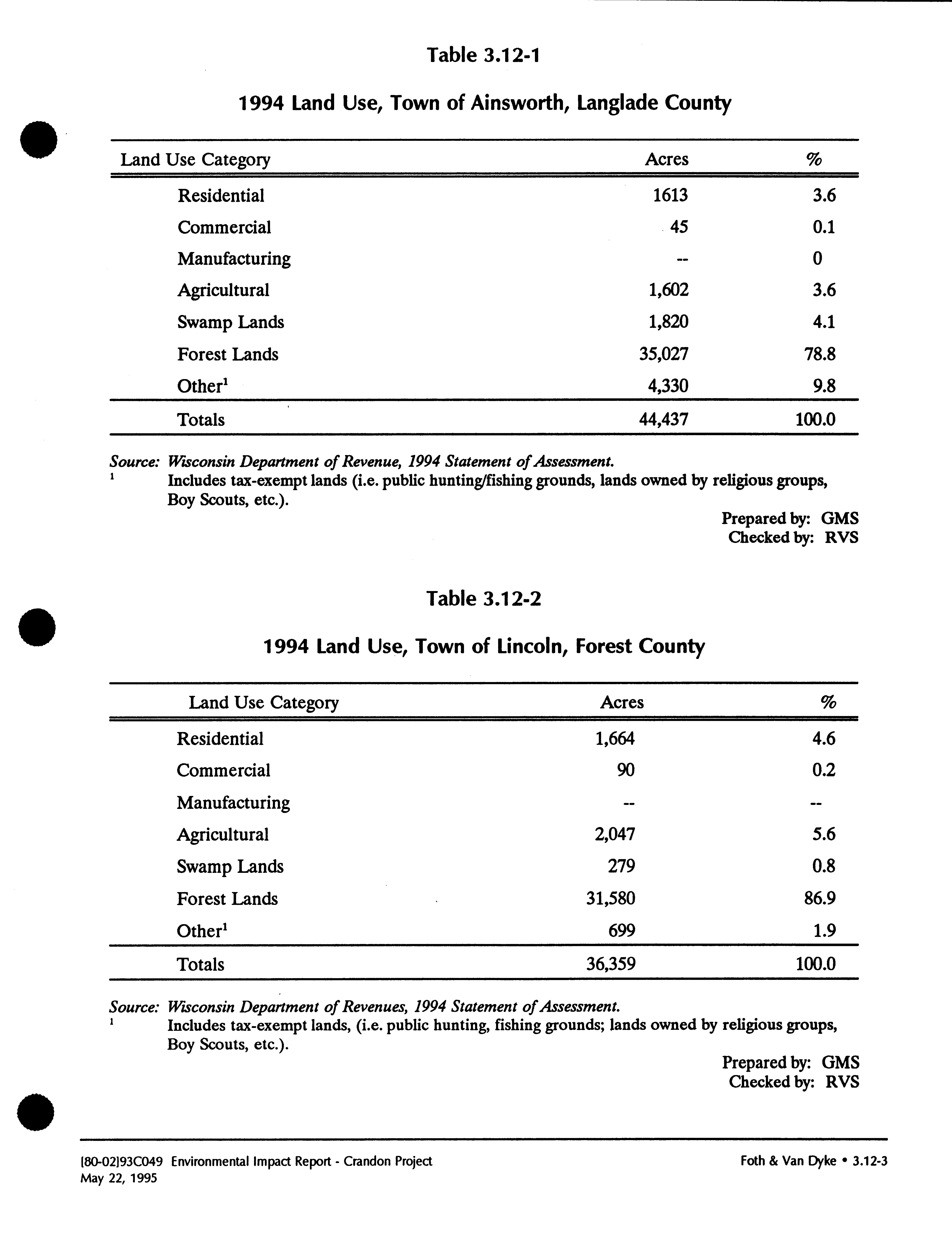 Table 3.12-1

1994 Land Use, Town of Ainsworth, Langlade County

| Land Use Category | Acres | % |
|---|---|---|
| Residential | 1613 | 3.6 |
| Commercial | 45 | 0.1 |
| Manufacturing | -- | 0 |
| Agricultural | 1,602 | 3.6 |
| Swamp Lands | 1,820 | 4.1 |
| Forest Lands | 35,027 | 78.8 |
| Other$^1$ | 4,330 | 9.8 |
| Totals | 44,437 | 100.0 |

Source: Wisconsin Department of Revenue, 1994 Statement of Assessment.
$^1$ Includes tax-exempt lands (i.e. public hunting/fishing grounds, lands owned by religious groups, Boy Scouts, etc.).

Prepared by: GMS
Checked by: RVS

Table 3.12-2

1994 Land Use, Town of Lincoln, Forest County

| Land Use Category | Acres | % |
|---|---|---|
| Residential | 1,664 | 4.6 |
| Commercial | 90 | 0.2 |
| Manufacturing | -- | -- |
| Agricultural | 2,047 | 5.6 |
| Swamp Lands | 279 | 0.8 |
| Forest Lands | 31,580 | 86.9 |
| Other$^1$ | 699 | 1.9 |
| Totals | 36,359 | 100.0 |

Source: Wisconsin Department of Revenues, 1994 Statement of Assessment.
$^1$ Includes tax-exempt lands, (i.e. public hunting, fishing grounds; lands owned by religious groups, Boy Scouts, etc.).

Prepared by: GMS
Checked by: RVS

[80-02]93C049 Environmental Impact Report - Crandon Project
May 22, 1995

Foth & Van Dyke • 3.12-3